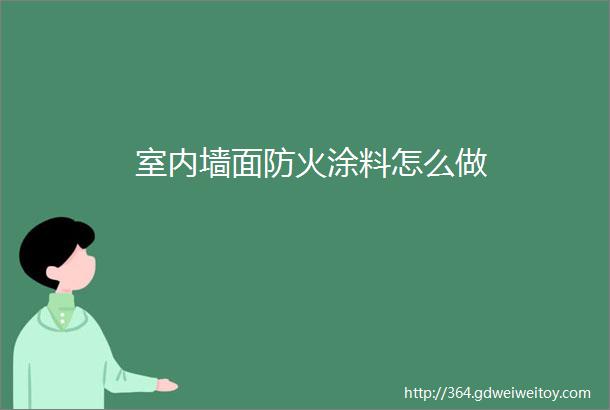 室内墙面防火涂料怎么做

http://364.gdweiweitoy.com